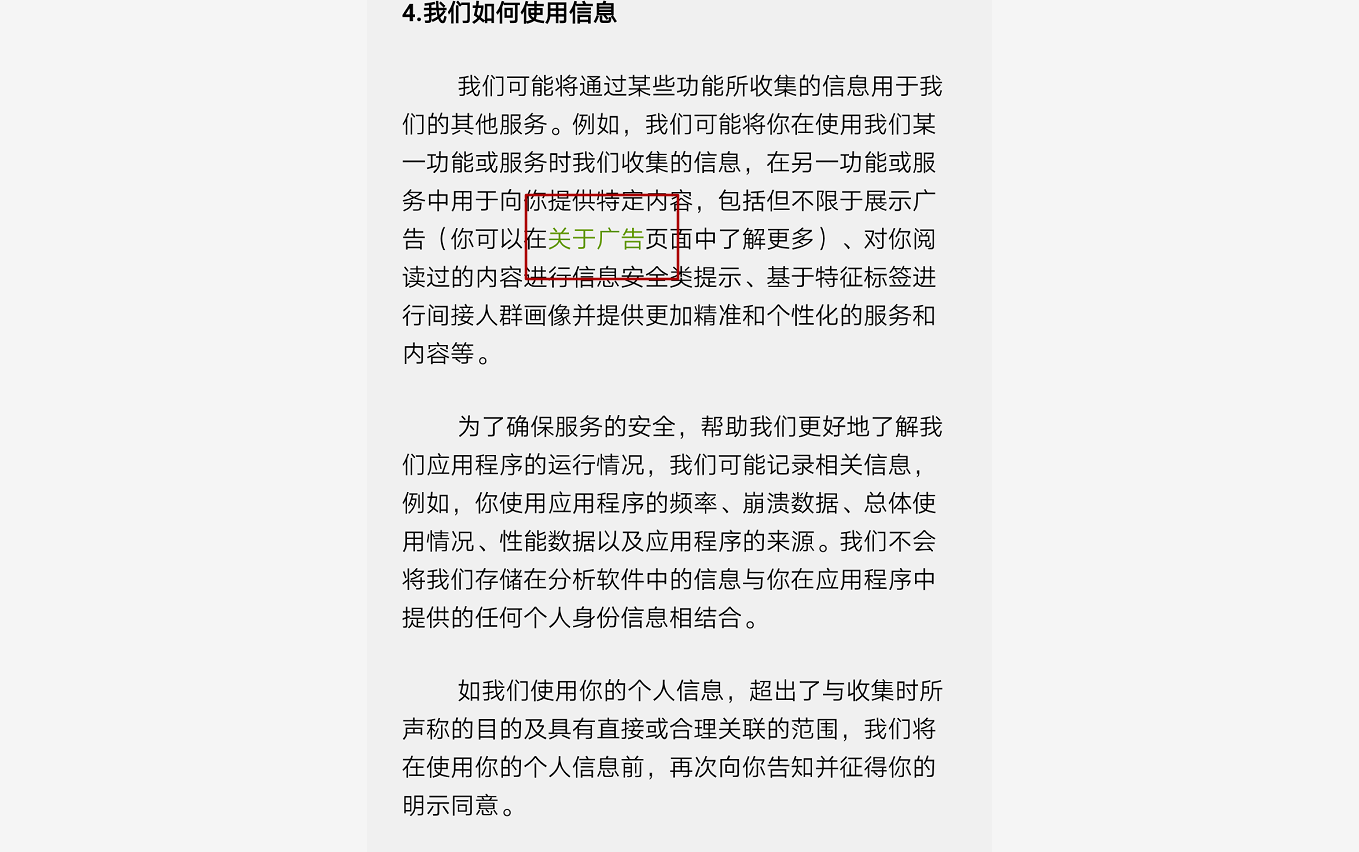 4.我们如何使用信息

我们可能将通过某些功能所收集的信息用于我们的其他服务。例如，我们可能将你在使用我们某一功能或服务时我们收集的信息，在另一功能或服务中用于向你提供特定内容，包括但不限于展示广告（你可以在关于广告页面中了解更多）、对你阅读过的内容进行信息安全类提示、基于特征标签进行间接人群画像并提供更加精准和个性化的服务和内容等。

为了确保服务的安全，帮助我们更好地了解我们应用程序的运行情况，我们可能记录相关信息，例如，你使用应用程序的频率、崩溃数据、总体使用情况、性能数据以及应用程序的来源。我们不会将我们存储在分析软件中的信息与你在应用程序中提供的任何个人身份信息相结合。

如我们使用你的个人信息，超出了与收集时所声称的目的及具有直接或合理关联的范围，我们将在使用你的个人信息前，再次向你告知并征得你的明示同意。